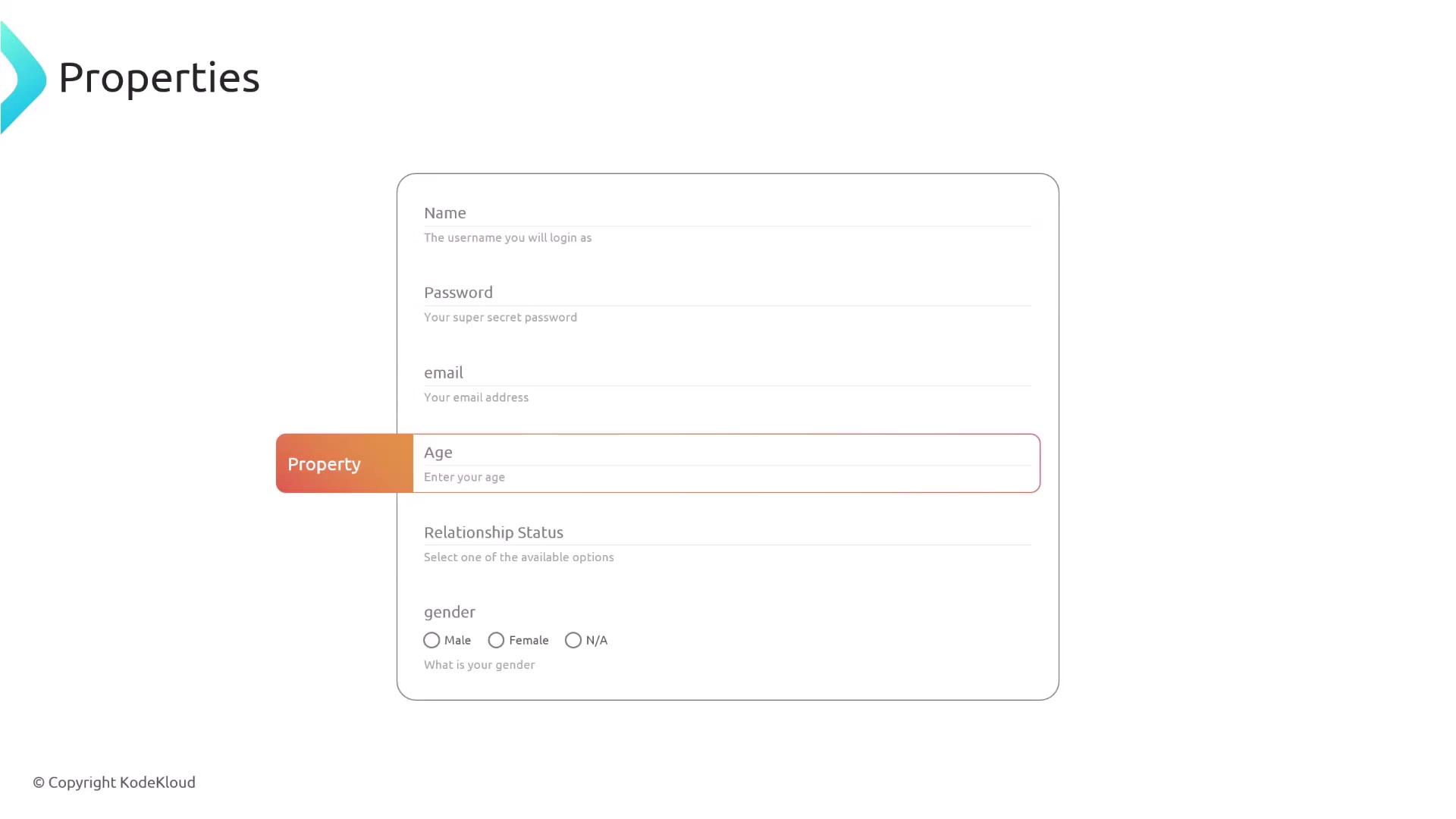 Properties

Name
The username you will login as

Password
Your super secret password

email
Your email address

Property

Age
Enter your age

Relationship Status
Select one of the available options

gender
Male Female N/A
What is your gender

© Copyright KodeKloud